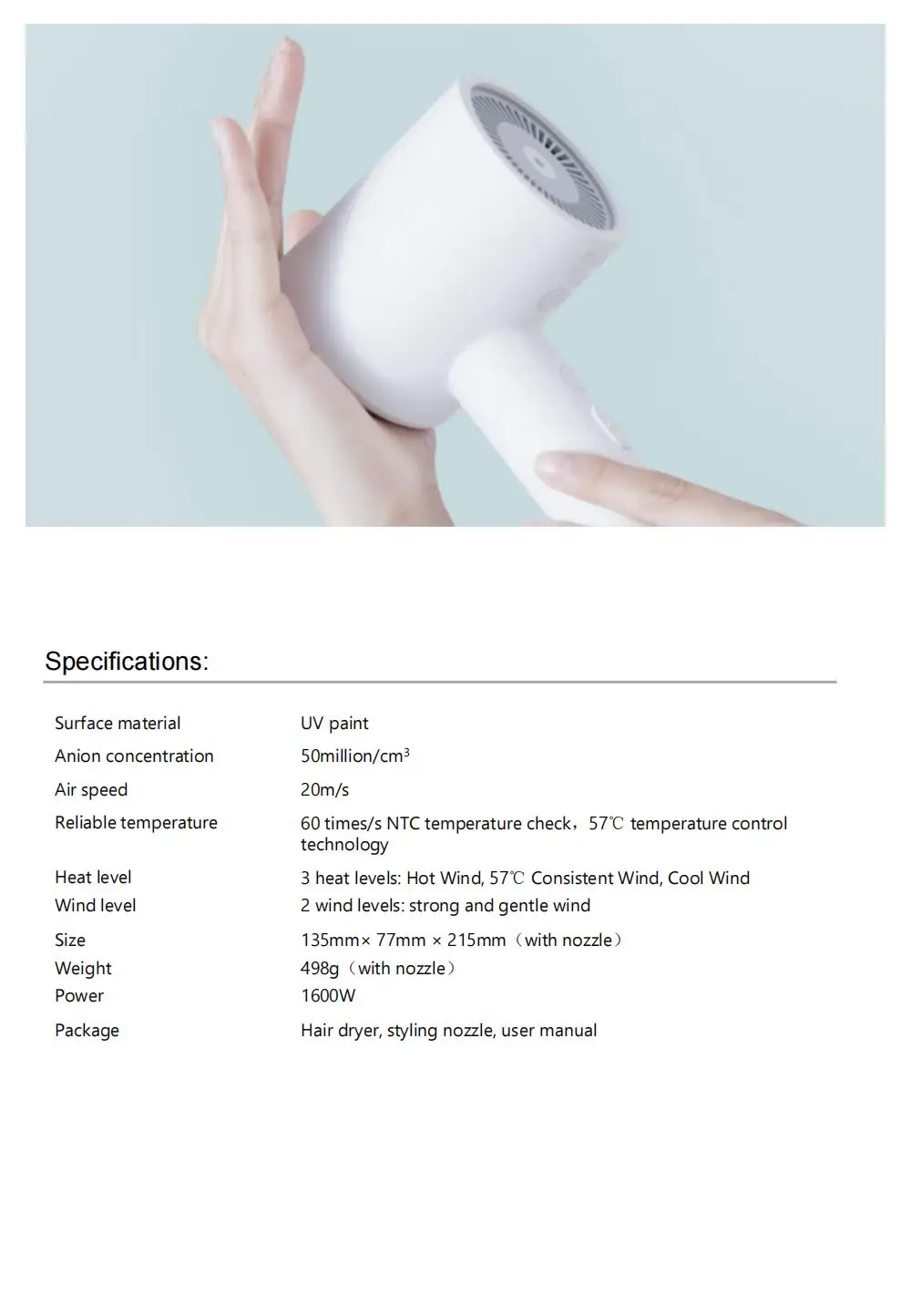 Specifications:

| | |
|---|---|
| Surface material | UV paint |
| Anion concentration | 50million/cm$^3$ |
| Air speed | 20m/s |
| Reliable temperature | 60 times/s NTC temperature check，57℃ temperature control technology |
| Heat level | 3 heat levels: Hot Wind, 57℃ Consistent Wind, Cool Wind |
| Wind level | 2 wind levels: strong and gentle wind |
| Size | 135mm× 77mm × 215mm（with nozzle） |
| Weight | 498g（with nozzle） |
| Power | 1600W |
| Package | Hair dryer, styling nozzle, user manual |